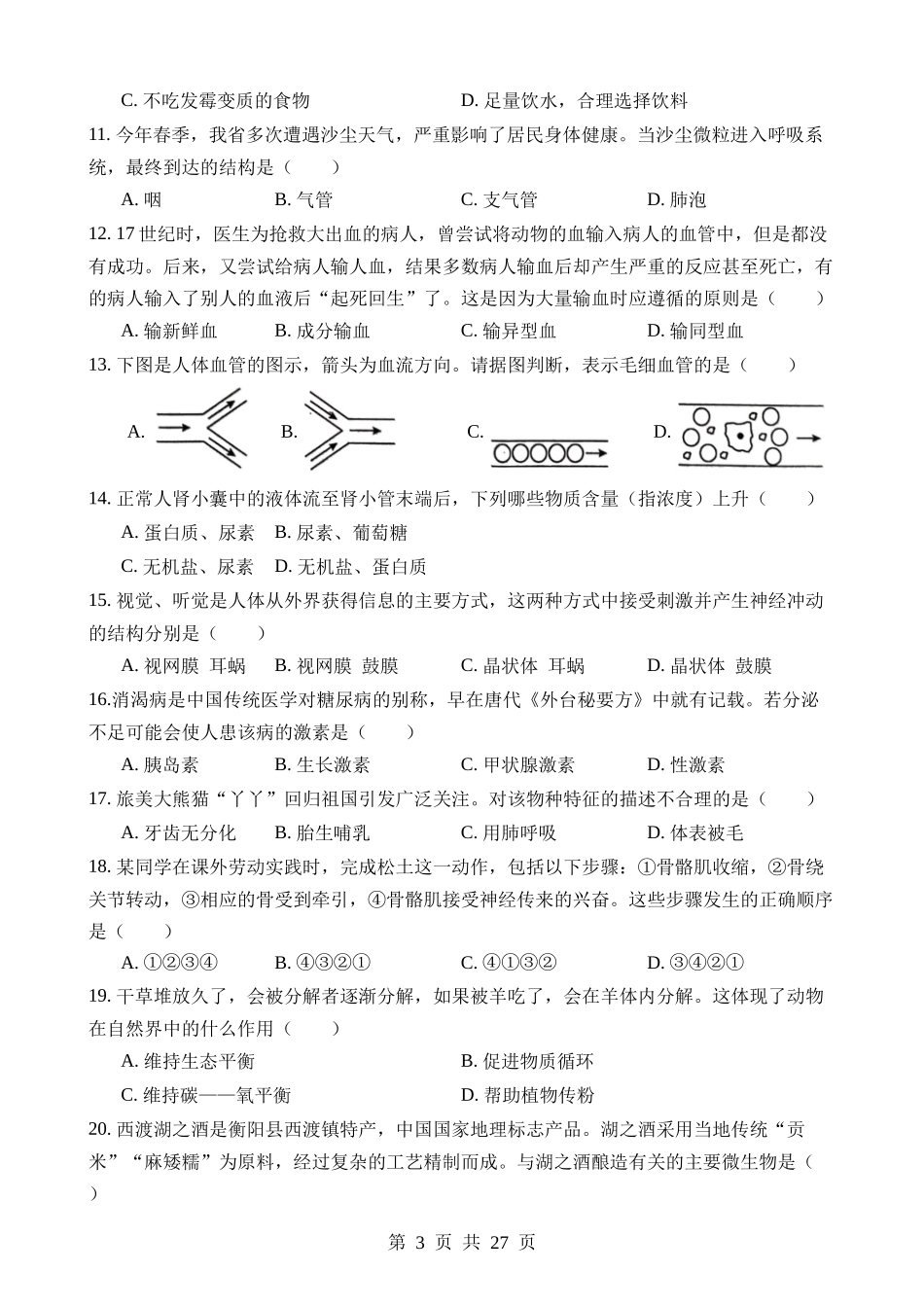 C. 不吃发霉变质的食物　　　　　　D. 足量饮水，合理选择饮料

11. 今年春季，我省多次遭遇沙尘天气，严重影响了居民身体健康。当沙尘微粒进入呼吸系统，最终到达的结构是（　　）

A. 咽　　B. 气管　　C. 支气管　　D. 肺泡

12. 17 世纪时，医生为抢救大出血的病人，曾尝试将动物的血输入病人的血管中，但是都没有成功。后来，又尝试给病人输人血，结果多数病人输血后却产生严重的反应甚至死亡，有的病人输入了别人的血液后“起死回生”了。这是因为大量输血时应遵循的原则是（　　）

A. 输新鲜血　　B. 成分输血　　C. 输异型血　　D. 输同型血

13. 下图是人体血管的图示，箭头为血流方向。请据图判断，表示毛细血管的是（　　）

A.　　B.　　C.　　D.

14. 正常人肾小囊中的液体流至肾小管末端后，下列哪些物质含量（指浓度）上升（　　）

A. 蛋白质、尿素　B. 尿素、葡萄糖

C. 无机盐、尿素　D. 无机盐、蛋白质

15. 视觉、听觉是人体从外界获得信息的主要方式，这两种方式中接受刺激并产生神经冲动的结构分别是（　　）

A. 视网膜　耳蜗　　B. 视网膜　鼓膜　　C. 晶状体　耳蜗　　D. 晶状体　鼓膜

16.消渴病是中国传统医学对糖尿病的别称，早在唐代《外台秘要方》中就有记载。若分泌不足可能会使人患该病的激素是（　　）

A. 胰岛素　　B. 生长激素　　C. 甲状腺激素　　D. 性激素

17. 旅美大熊猫“丫丫”回归祖国引发广泛关注。对该物种特征的描述不合理的是（　　）

A. 牙齿无分化　　B. 胎生哺乳　　C. 用肺呼吸　　D. 体表被毛

18. 某同学在课外劳动实践时，完成松土这一动作，包括以下步骤：①骨骼肌收缩，②骨绕关节转动，③相应的骨受到牵引，④骨骼肌接受神经传来的兴奋。这些步骤发生的正确顺序是（　　）

A. ①②③④　　B. ④③②①　　C. ④①③②　　D. ③④②①

19. 干草堆放久了，会被分解者逐渐分解，如果被羊吃了，会在羊体内分解。这体现了动物在自然界中的什么作用（　　）

A. 维持生态平衡　　　　　　B. 促进物质循环

C. 维持碳——氧平衡　　　　D. 帮助植物传粉

20. 西渡湖之酒是衡阳县西渡镇特产，中国国家地理标志产品。湖之酒采用当地传统“贡米”“麻矮糯”为原料，经过复杂的工艺精制而成。与湖之酒酿造有关的主要微生物是（　　）

第 3 页 共 27 页